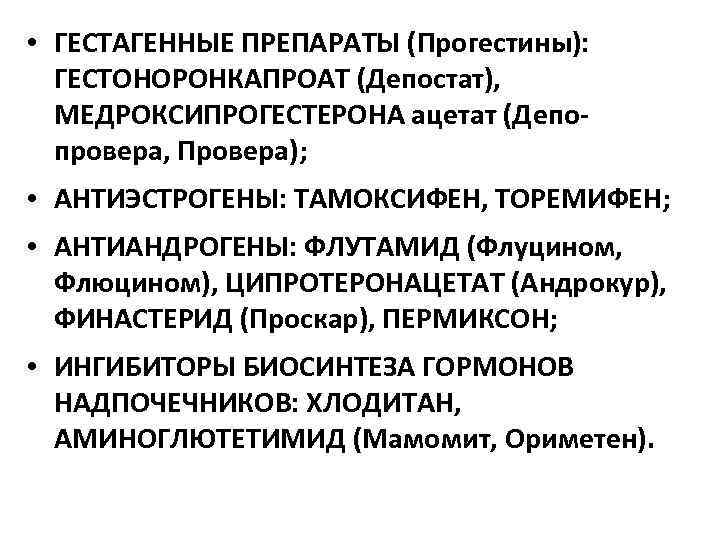 • ГЕСТАГЕННЫЕ ПРЕПАРАТЫ (Прогестины): ГЕСТОНОРОНКАПРОАТ (Депостат), МЕДРОКСИПРОГЕСТЕРОНА ацетат (Депо-провера, Провера);

• АНТИЭСТРОГЕНЫ: ТАМОКСИФЕН, ТОРЕМИФЕН;

• АНТИАНДРОГЕНЫ: ФЛУТАМИД (Флуцином, Флюцином), ЦИПРОТЕРОНАЦЕТАТ (Андрокур), ФИНАСТЕРИД (Проскар), ПЕРМИКСОН;

• ИНГИБИТОРЫ БИОСИНТЕЗА ГОРМОНОВ НАДПОЧЕЧНИКОВ: ХЛОДИТАН, АМИНОГЛЮТЕТИМИД (Мамомит, Ориметен).